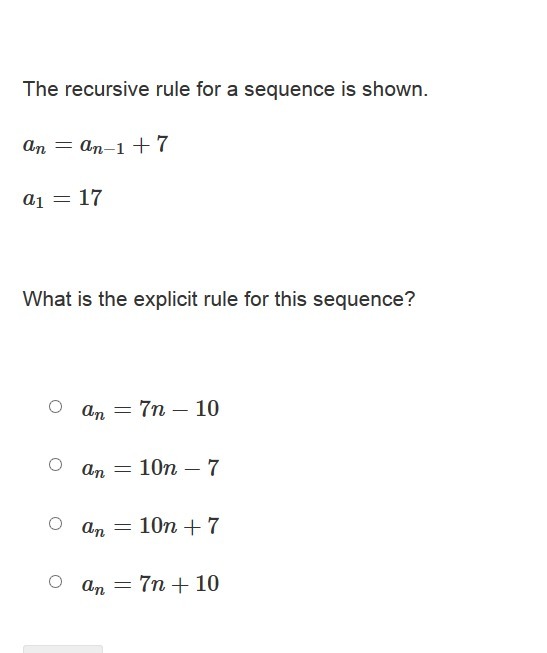 The recursive rule for a sequence is shown.

$a_n = a_{n-1} + 7$

$a_1 = 17$

What is the explicit rule for this sequence?

$a_n = 7n - 10$

$a_n = 10n - 7$

$a_n = 10n + 7$

$a_n = 7n + 10$